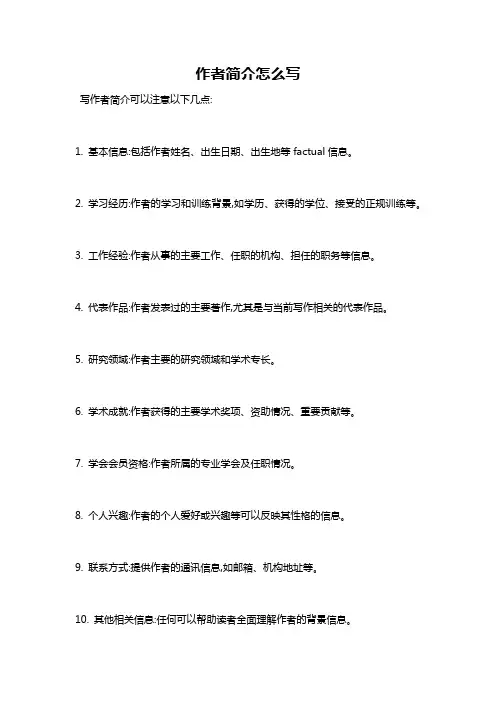 作者简介怎么写

写作者简介可以注意以下几点:

1. 基本信息:包括作者姓名、出生日期、出生地等 factual 信息。

2. 学习经历:作者的学习和训练背景,如学历、获得的学位、接受的正规训练等。

3. 工作经验:作者从事的主要工作、任职的机构、担任的职务等信息。

4. 代表作品:作者发表过的主要著作,尤其是与当前写作相关的代表作品。

5. 研究领域:作者主要的研究领域和学术专长。

6. 学术成就:作者获得的主要学术奖项、资助情况、重要贡献等。

7. 学会会员资格:作者所属的专业学会及任职情况。

8. 个人兴趣:作者的个人爱好或兴趣等可以反映其性格的信息。

9. 联系方式:提供作者的通讯信息,如邮箱、机构地址等。

10. 其他相关信息:任何可以帮助读者全面理解作者的背景信息。